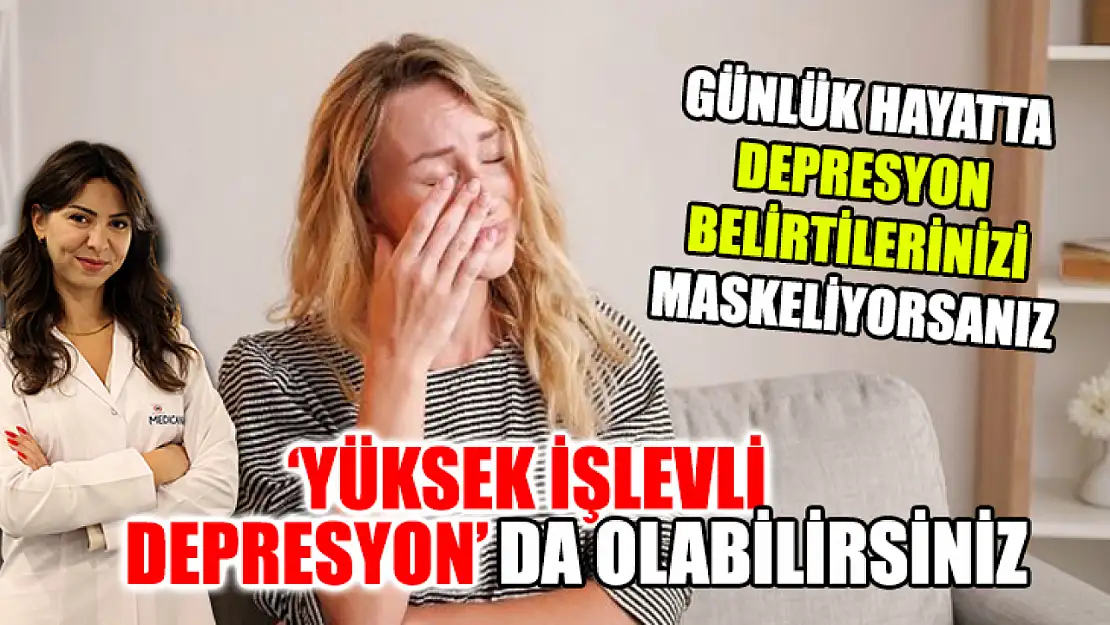 GÜNLÜK HAYATTA DEPRESYON BELİRTİLERİNİZİ MASKELİYORSANIZ

MEDICANA

'YÜKSEK İŞLEVLİ DEPRESYON' DA OLABİLİRSİNİZ